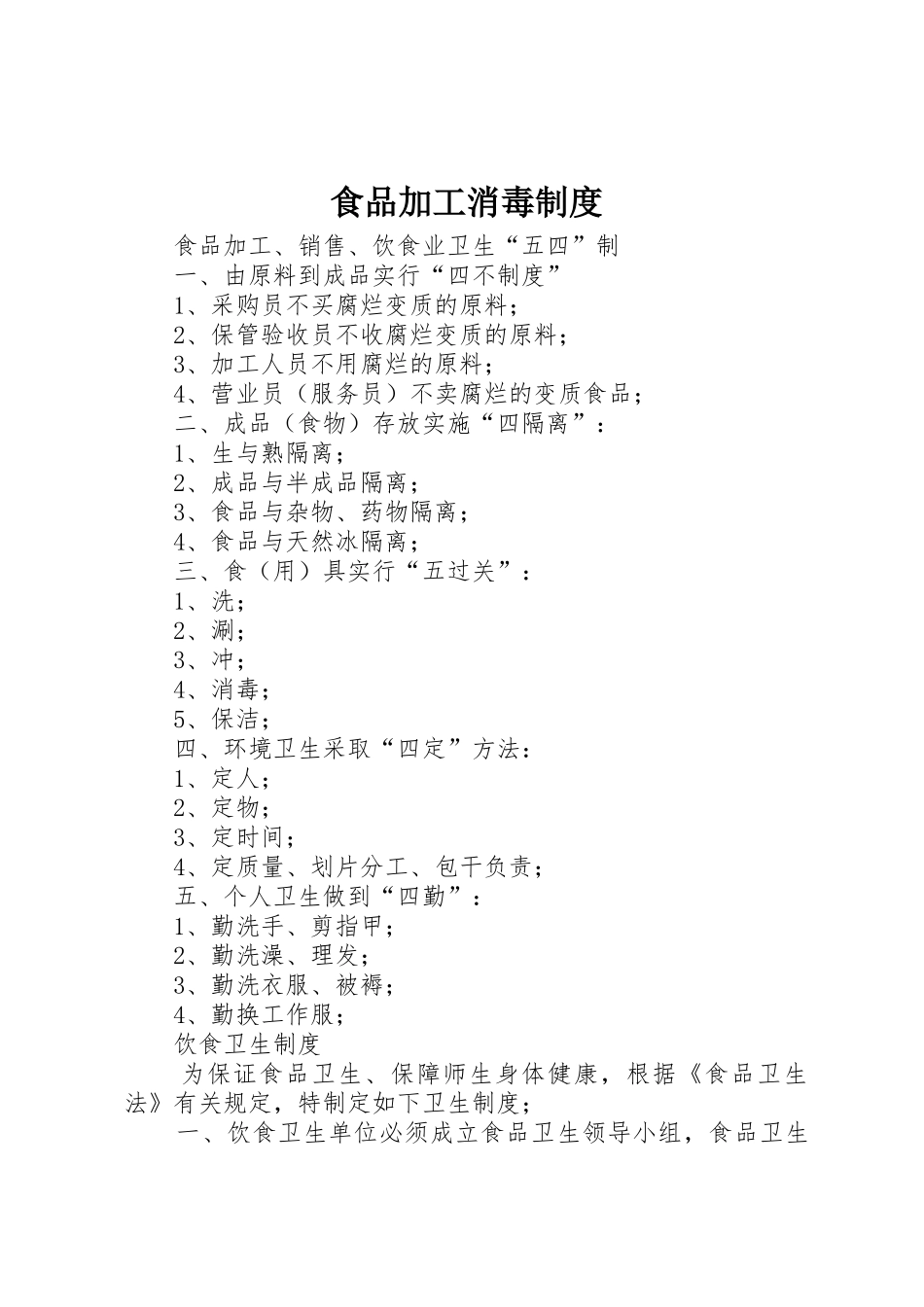 食品加工消毒制度

食品加工、销售、饮食业卫生“五四”制

一、由原料到成品实行“四不制度”

1、采购员不买腐烂变质的原料;

2、保管验收员不收腐烂变质的原料;

3、加工人员不用腐烂的原料;

4、营业员（服务员）不卖腐烂的变质食品;

二、成品（食物）存放实施“四隔离”:

1、生与熟隔离;

2、成品与半成品隔离;

3、食品与杂物、药物隔离;

4、食品与天然冰隔离;

三、食（用）具实行“五过关”:

1、洗;

2、涮;

3、冲;

4、消毒;

5、保洁;

四、环境卫生采取“四定”方法:

1、定人;

2、定物;

3、定时间;

4、定质量、划片分工、包干负责;

五、个人卫生做到“四勤”:

1、勤洗手、剪指甲;

2、勤洗澡、理发;

3、勤洗衣服、被褥;

4、勤换工作服;

饮食卫生制度

为保证食品卫生、保障师生身体健康，根据《食品卫生法》有关规定，特制定如下卫生制度;

一、饮食卫生单位必须成立食品卫生领导小组，食品卫生